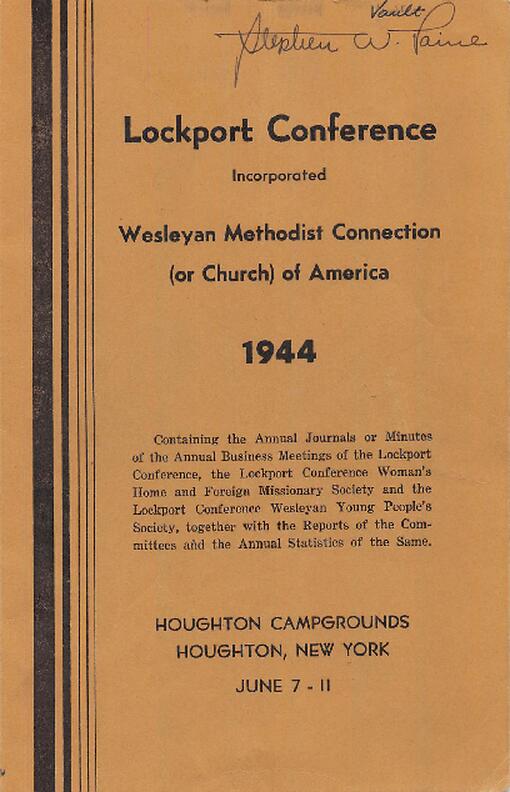 Vault
Stephen W. Paine

Lockport Conference

Incorporated

Wesleyan Methodist Connection (or Church) of America

1944

Containing the Annual Journals or Minutes of the Annual Business Meetings of the Lockport Conference, the Lockport Conference Woman's Home and Foreign Missionary Society and the Lockport Conference Wesleyan Young People's Society, together with the Reports of the Committees and the Annual Statistics of the Same.

HOUGHTON CAMPGROUNDS
HOUGHTON, NEW YORK
JUNE 7 - 11